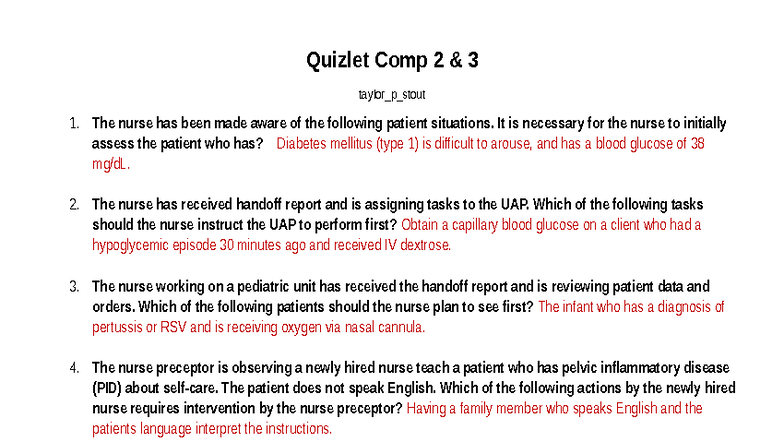 Quizlet Comp 2 & 3

taylor_p_stout

1. The nurse has been made aware of the following patient situations. It is necessary for the nurse to initially assess the patient who has? Diabetes mellitus (type 1) is difficult to arouse, and has a blood glucose of 38 mg/dL.

2. The nurse has received handoff report and is assigning tasks to the UAP. Which of the following tasks should the nurse instruct the UAP to perform first? Obtain a capillary blood glucose on a client who had a hypoglycemic episode 30 minutes ago and received IV dextrose.

3. The nurse working on a pediatric unit has received the handoff report and is reviewing patient data and orders. Which of the following patients should the nurse plan to see first? The infant who has a diagnosis of pertussis or RSV and is receiving oxygen via nasal cannula.

4. The nurse preceptor is observing a newly hired nurse teach a patient who has pelvic inflammatory disease (PID) about self-care. The patient does not speak English. Which of the following actions by the newly hired nurse requires intervention by the nurse preceptor? Having a family member who speaks English and the patients language interpret the instructions.